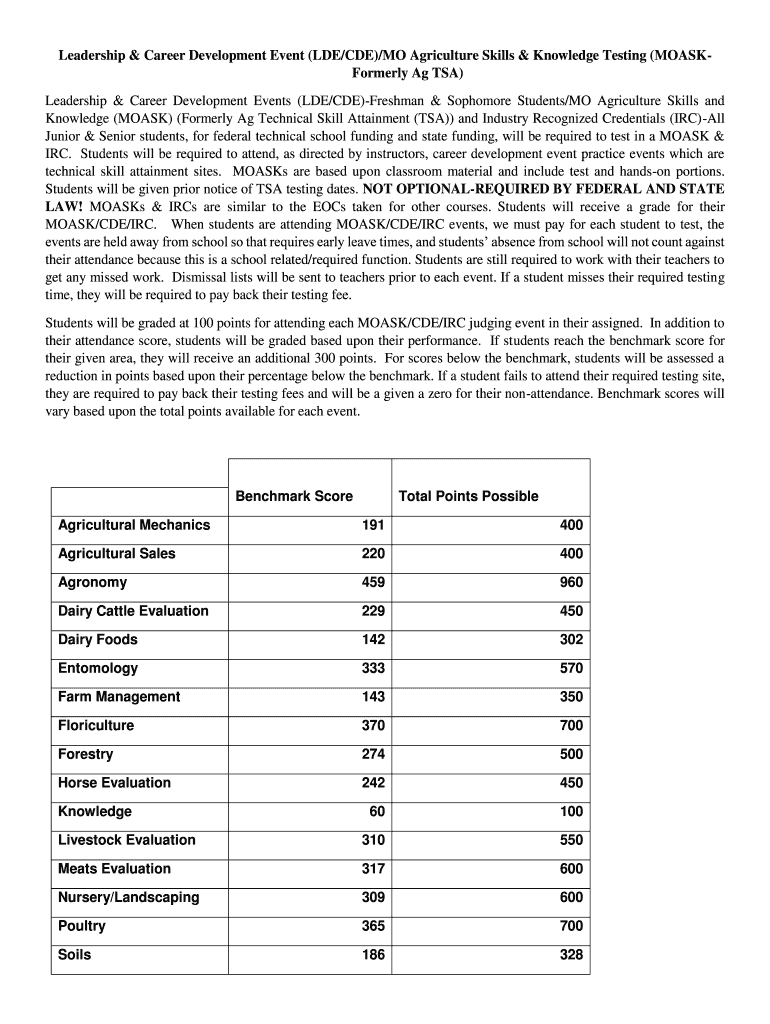 Leadership & Career Development Event (LDE/CDE)/MO Agriculture Skills & Knowledge Testing (MOASK-Formerly Ag TSA)

Leadership & Career Development Events (LDE/CDE)-Freshman & Sophomore Students/MO Agriculture Skills and Knowledge (MOASK) (Formerly Ag Technical Skill Attainment (TSA)) and Industry Recognized Credentials (IRC)-All Junior & Senior students, for federal technical school funding and state funding, will be required to test in a MOASK & IRC. Students will be required to attend, as directed by instructors, career development event practice events which are technical skill attainment sites. MOASKs are based upon classroom material and include test and hands-on portions. Students will be given prior notice of TSA testing dates. NOT OPTIONAL-REQUIRED BY FEDERAL AND STATE LAW! MOASKs & IRCs are similar to the EOCs taken for other courses. Students will receive a grade for their MOASK/CDE/IRC. When students are attending MOASK/CDE/IRC events, we must pay for each student to test, the events are held away from school so that requires early leave times, and students' absence from school will not count against their attendance because this is a school related/required function. Students are still required to work with their teachers to get any missed work. Dismissal lists will be sent to teachers prior to each event. If a student misses their required testing time, they will be required to pay back their testing fee.

Students will be graded at 100 points for attending each MOASK/CDE/IRC judging event in their assigned. In addition to their attendance score, students will be graded based upon their performance. If students reach the benchmark score for their given area, they will receive an additional 300 points. For scores below the benchmark, students will be assessed a reduction in points based upon their percentage below the benchmark. If a student fails to attend their required testing site, they are required to pay back their testing fees and will be a given a zero for their non-attendance. Benchmark scores will vary based upon the total points available for each event.

| | Benchmark Score | Total Points Possible |
|---|---|---|
| Agricultural Mechanics | 191 | 400 |
| Agricultural Sales | 220 | 400 |
| Agronomy | 459 | 960 |
| Dairy Cattle Evaluation | 229 | 450 |
| Dairy Foods | 142 | 302 |
| Entomology | 333 | 570 |
| Farm Management | 143 | 350 |
| Floriculture | 370 | 700 |
| Forestry | 274 | 500 |
| Horse Evaluation | 242 | 450 |
| Knowledge | 60 | 100 |
| Livestock Evaluation | 310 | 550 |
| Meats Evaluation | 317 | 600 |
| Nursery/Landscaping | 309 | 600 |
| Poultry | 365 | 700 |
| Soils | 186 | 328 |